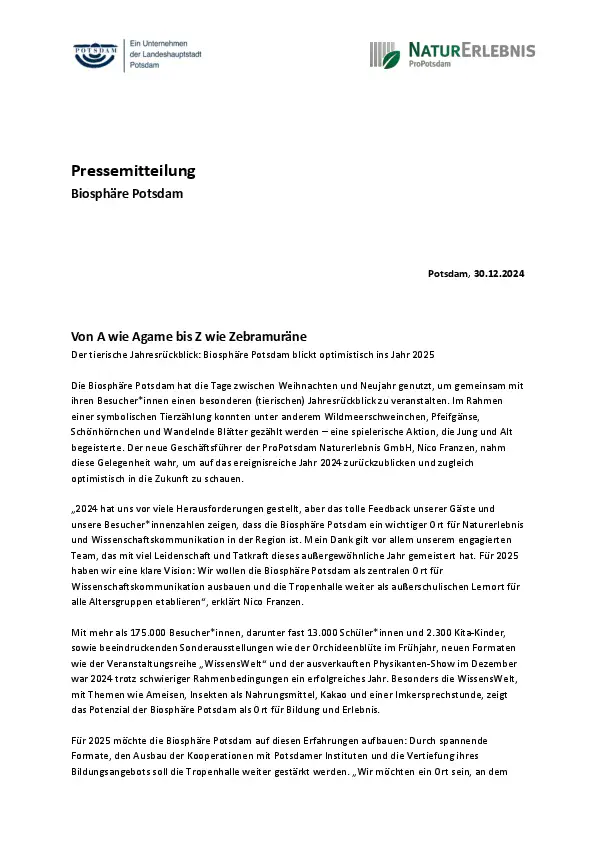 POTSDAM

Ein Unternehmen der Landeshauptstadt Potsdam

NATURERLEBNIS
ProPotsdam

Pressemitteilung
Biosphäre Potsdam

Potsdam, 30.12.2024

Von A wie Agame bis Z wie Zebramuräne
Der tierische Jahresrückblick: Biosphäre Potsdam blickt optimistisch ins Jahr 2025

Die Biosphäre Potsdam hat die Tage zwischen Weihnachten und Neujahr genutzt, um gemeinsam mit ihren Besucher*innen einen besonderen (tierischen) Jahresrückblick zu veranstalten. Im Rahmen einer symbolischen Tierzählung konnten unter anderem Wildmeerschweinchen, Pfeifgänse, Schönhörnchen und Wandelnde Blätter gezählt werden – eine spielerische Aktion, die Jung und Alt begeisterte. Der neue Geschäftsführer der ProPotsdam Naturerlebnis GmbH, Nico Franzen, nahm diese Gelegenheit wahr, um auf das ereignisreiche Jahr 2024 zurückzublicken und zugleich optimistisch in die Zukunft zu schauen.

„2024 hat uns vor viele Herausforderungen gestellt, aber das tolle Feedback unserer Gäste und unsere Besucher*innenzahlen zeigen, dass die Biosphäre Potsdam ein wichtiger Ort für Naturerlebnis und Wissenschaftskommunikation in der Region ist. Mein Dank gilt vor allem unserem engagierten Team, das mit viel Leidenschaft und Tatkraft dieses außergewöhnliche Jahr gemeistert hat. Für 2025 haben wir eine klare Vision: Wir wollen die Biosphäre Potsdam als zentralen Ort für Wissenschaftskommunikation ausbauen und die Tropenhalle weiter als außerschulischen Lernort für alle Altersgruppen etablieren“, erklärt Nico Franzen.

Mit mehr als 175.000 Besucher*innen, darunter fast 13.000 Schüler*innen und 2.300 Kita-Kinder, sowie beeindruckenden Sonderausstellungen wie der Orchideenblüte im Frühjahr, neuen Formaten wie der Veranstaltungsreihe „WissensWelt“ und der ausverkauften Physikanten-Show im Dezember war 2024 trotz schwieriger Rahmenbedingungen ein erfolgreiches Jahr. Besonders die WissensWelt, mit Themen wie Ameisen, Insekten als Nahrungsmittel, Kakao und einer Imkersprechstunde, zeigt das Potenzial der Biosphäre Potsdam als Ort für Bildung und Erlebnis.

Für 2025 möchte die Biosphäre Potsdam auf diesen Erfahrungen aufbauen: Durch spannende Formate, den Ausbau der Kooperationen mit Potsdamer Instituten und die Vertiefung ihres Bildungsangebots soll die Tropenhalle weiter gestärkt werden. „Wir möchten ein Ort sein, an dem